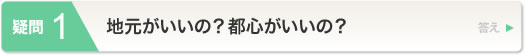 疑問 1

地元がいいの？都心がいいの？

答え ▶